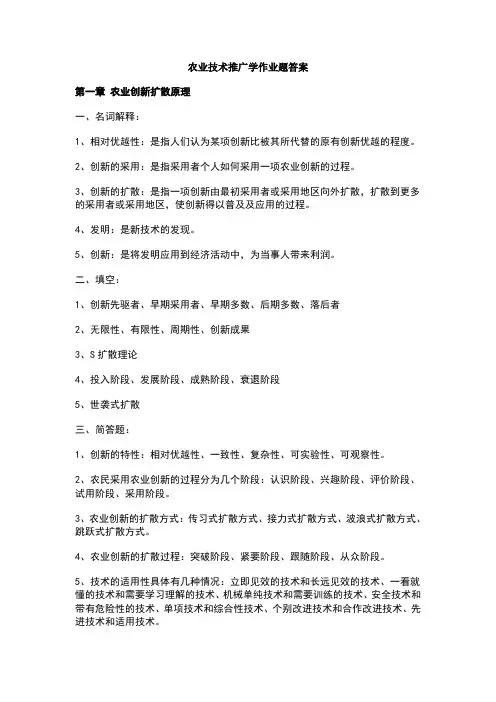 农业技术推广学作业题答案

第一章 农业创新扩散原理

一、名词解释：

1、相对优越性：是指人们认为某项创新比被其所代替的原有创新优越的程度。

2、创新的采用：是指采用者个人如何采用一项农业创新的过程。

3、创新的扩散：是指一项创新由最初采用者或采用地区向外扩散，扩散到更多的采用者或采用地区，使创新得以普及及应用的过程。

4、发明：是新技术的发现。

5、创新：是将发明应用到经济活动中，为当事人带来利润。

二、填空：

1、创新先驱者、早期采用者、早期多数、后期多数、落后者

2、无限性、有限性、周期性、创新成果

3、S 扩散理论

4、投入阶段、发展阶段、成熟阶段、衰退阶段

5、世袭式扩散

三、简答题：

1、创新的特性：相对优越性、一致性、复杂性、可实验性、可观察性。

2、农民采用农业创新的过程分为几个阶段：认识阶段、兴趣阶段、评价阶段、试用阶段、采用阶段。

3、农业创新的扩散方式：传习式扩散方式、接力式扩散方式、波浪式扩散方式、跳跃式扩散方式。

4、农业创新的扩散过程：突破阶段、紧要阶段、跟随阶段、从众阶段。

5、技术的适用性具体有几种情况：立即见效的技术和长远见效的技术、一看就懂的技术和需要学习理解的技术、机械单纯技术和需要训练的技术、安全技术和带有危险性的技术、单项技术和综合性技术、个别改进技术和合作改进技术、先进技术和适用技术。